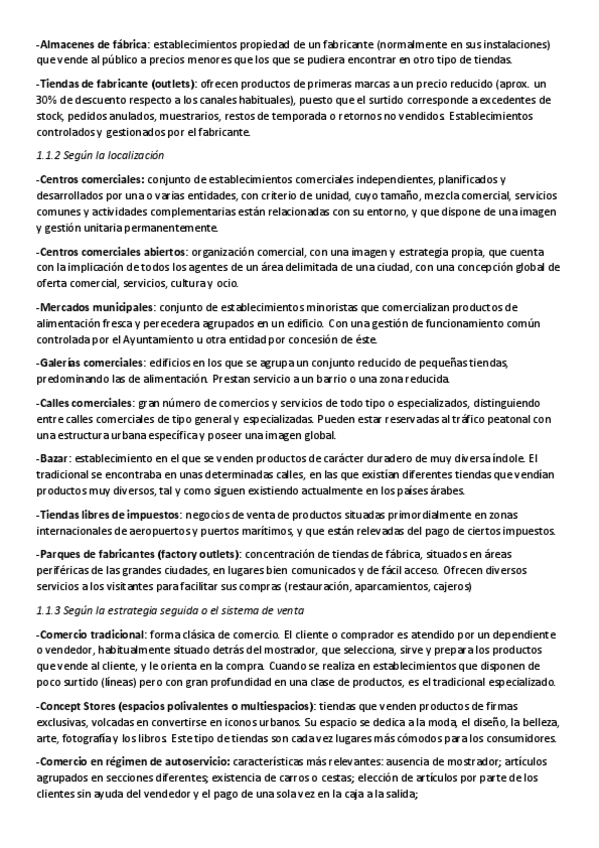 -Almacenes de fábrica: establecimientos propiedad de un fabricante (normalmente en sus instalaciones) que vende al público a precios menores que los que se pudiera encontrar en otro tipo de tiendas.

-Tiendas de fabricante (outlets): ofrecen productos de primeras marcas a un precio reducido (aprox. un 30% de descuento respecto a los canales habituales), puesto que el surtido corresponde a excedentes de stock, pedidos anulados, muestrarios, restos de temporada o retornos no vendidos. Establecimientos controlados y gestionados por el fabricante.

1.1.2 Según la localización

-Centros comerciales: conjunto de establecimientos comerciales independientes, planificados y desarrollados por una o varias entidades, con criterio de unidad, cuyo tamaño, mezcla comercial, servicios comunes y actividades complementarias están relacionadas con su entorno, y que dispone de una imagen y gestión unitaria permanentemente.

-Centros comerciales abiertos: organización comercial, con una imagen y estrategia propia, que cuenta con la implicación de todos los agentes de un área delimitada de una ciudad, con una concepción global de oferta comercial, servicios, cultura y ocio.

-Mercados municipales: conjunto de establecimientos minoristas que comercializan productos de alimentación fresca y perecedera agrupados en un edificio. Con una gestión de funcionamiento común controlada por el Ayuntamiento u otra entidad por concesión de éste.

-Galerías comerciales: edificios en los que se agrupa un conjunto reducido de pequeñas tiendas, predominando las de alimentación. Prestan servicio a un barrio o una zona reducida.

-Calles comerciales: gran número de comercios y servicios de todo tipo o especializados, distinguiendo entre calles comerciales de tipo general y especializadas. Pueden estar reservadas al tráfico peatonal con una estructura urbana específica y poseer una imagen global.

-Bazar: establecimiento en el que se venden productos de carácter duradero de muy diversa índole. El tradicional se encontraba en unas determinadas calles, en las que existían diferentes tiendas que vendían productos muy diversos, tal y como siguen existiendo actualmente en los países árabes.

-Tiendas libres de impuestos: negocios de venta de productos situadas primordialmente en zonas internacionales de aeropuertos y puertos marítimos, y que están relevadas del pago de ciertos impuestos.

-Parques de fabricantes (factory outlets): concentración de tiendas de fábrica, situados en áreas periféricas de las grandes ciudades, en lugares bien comunicados y de fácil acceso. Ofrecen diversos servicios a los visitantes para facilitar sus compras (restauración, aparcamientos, cajeros)

1.1.3 Según la estrategia seguida o el sistema de venta

-Comercio tradicional: forma clásica de comercio. El cliente o comprador es atendido por un dependiente o vendedor, habitualmente situado detrás del mostrador, que selecciona, sirve y prepara los productos que vende al cliente, y le orienta en la compra. Cuando se realiza en establecimientos que disponen de poco surtido (líneas) pero con gran profundidad en una clase de productos, es el tradicional especializado.

-Concept Stores (espacios polivalentes o multiespacios): tiendas que venden productos de firmas exclusivas, volcadas en convertirse en iconos urbanos. Su espacio se dedica a la moda, el diseño, la belleza, arte, fotografía y los libros. Este tipo de tiendas son cada vez lugares más cómodos para los consumidores.

-Comercio en régimen de autoservicio: características más relevantes: ausencia de mostrador; artículos agrupados en secciones diferentes; existencia de carros o cestas; elección de artículos por parte de los clientes sin ayuda del vendedor y el pago de una sola vez en la caja a la salida;